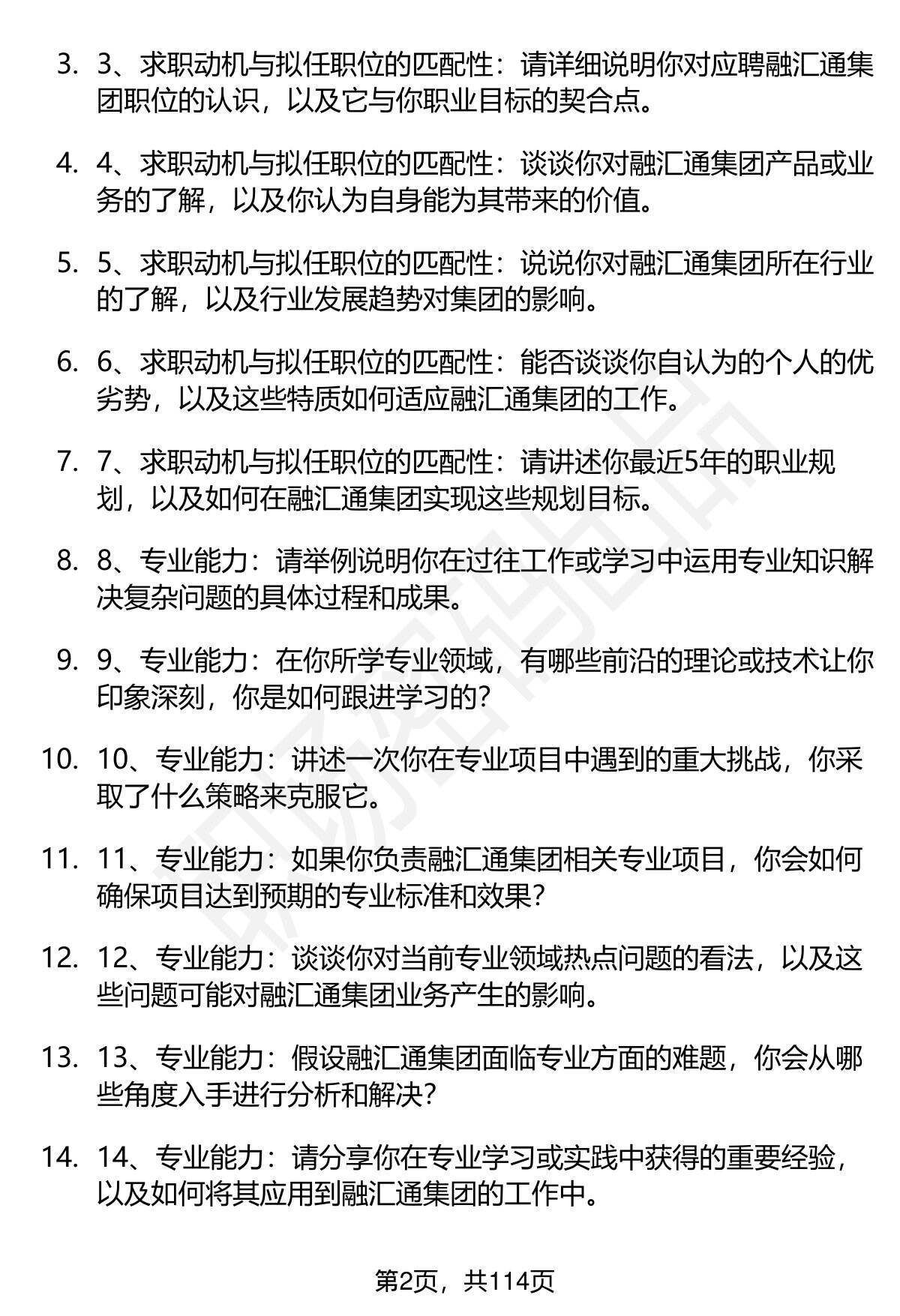 3. 3、求职动机与拟任职位的匹配性：请详细说明你对应聘融汇通集团职位的认识，以及它与你职业目标的契合点。

4. 4、求职动机与拟任职位的匹配性：谈谈你对融汇通集团产品或业务的了解，以及你认为自身能为其带来的价值。

5. 5、求职动机与拟任职位的匹配性：说说你对融汇通集团所在行业的了解，以及行业发展趋势对集团的影响。

6. 6、求职动机与拟任职位的匹配性：能否谈谈你自认为的个人的优劣势，以及这些特质如何适应融汇通集团的工作。

7. 7、求职动机与拟任职位的匹配性：请讲述你最近5年的职业规划，以及如何在融汇通集团实现这些规划目标。

8. 8、专业能力：请举例说明你在过往工作或学习中运用专业知识解决复杂问题的具体过程和成果。

9. 9、专业能力：在你所学专业领域，有哪些前沿的理论或技术让你印象深刻，你是如何跟进学习的？

10. 10、专业能力：讲述一次你在专业项目中遇到的重大挑战，你采取了什么策略来克服它。

11. 11、专业能力：如果你负责融汇通集团相关专业项目，你会如何确保项目达到预期的专业标准和效果？

12. 12、专业能力：谈谈你对当前专业领域热点问题的看法，以及这些问题可能对融汇通集团业务产生的影响。

13. 13、专业能力：假设融汇通集团面临专业方面的难题，你会从哪些角度入手进行分析和解决？

14. 14、专业能力：请分享你在专业学习或实践中获得的重要经验，以及如何将其应用到融汇通集团的工作中。

第2页，共114页